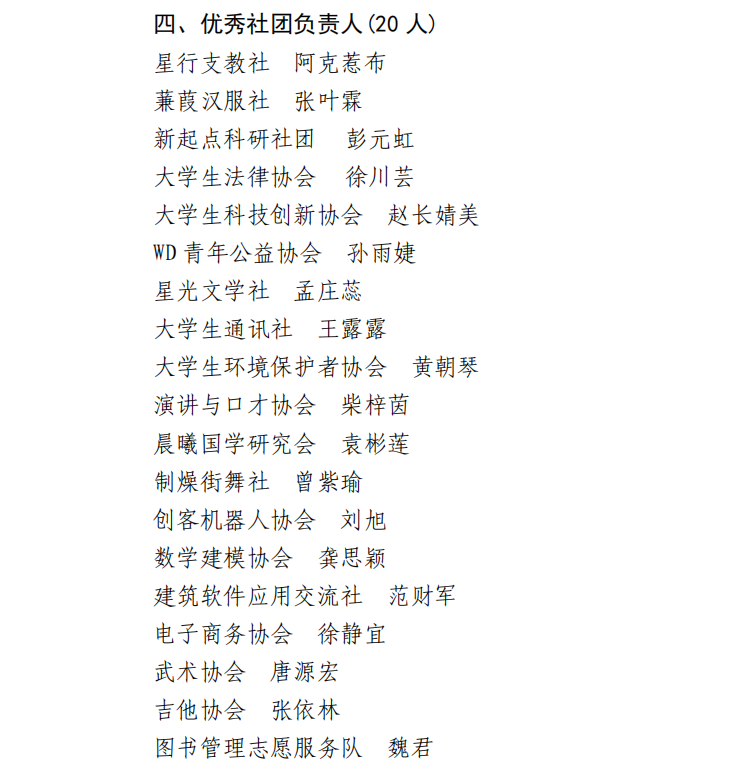 四、优秀社团负责人(20 人)

星行支教社 阿克惹布

蒹葭汉服社 张叶霖

新起点科研社团 彭元虹

大学生法律协会 徐川芸

大学生科技创新协会 赵长婧美

WD 青年公益协会 孙雨婕

星光文学社 孟庄蕊

大学生通讯社 王露露

大学生环境保护者协会 黄朝琴

演讲与口才协会 柴梓茵

晨曦国学研究会 袁彬莲

制燥街舞社 曾紫瑜

创客机器人协会 刘旭

数学建模协会 龚思颖

建筑软件应用交流社 范财军

电子商务协会 徐静宜

武术协会 唐源宏

吉他协会 张依林

图书管理志愿服务队 魏君